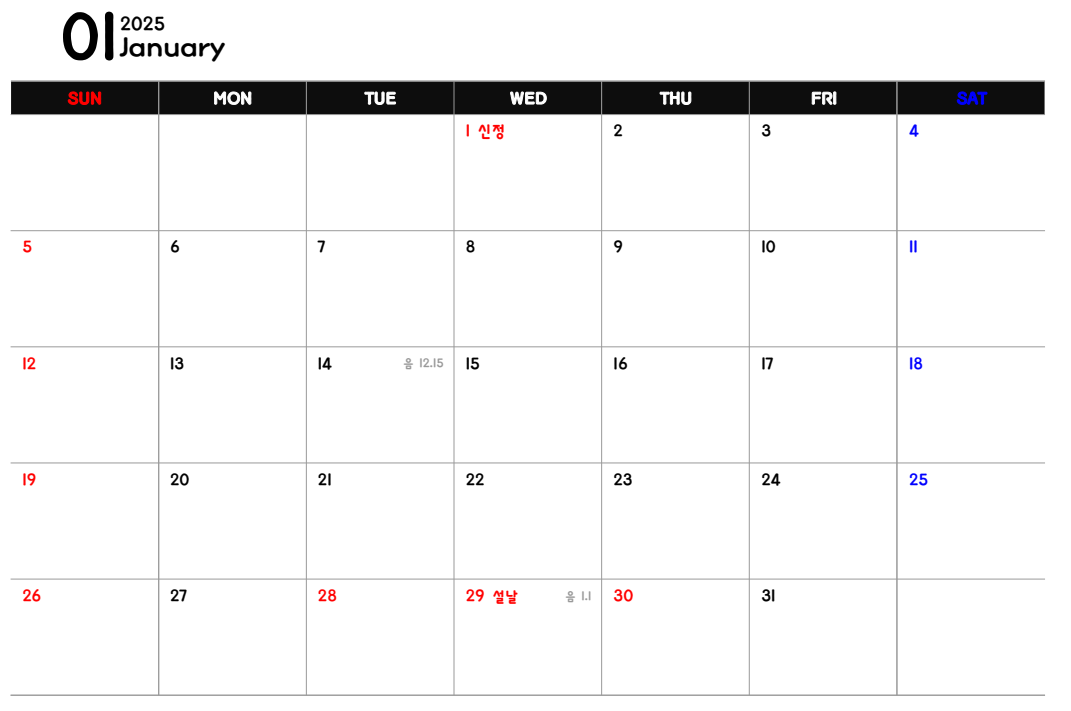 01 2025
January

| SUN | MON | TUE | WED | THU | FRI | SAT |
|---|---|---|---|---|---|---|
| | | | 1 신정 | 2 | 3 | 4 |
| 5 | 6 | 7 | 8 | 9 | 10 | 11 |
| 12 | 13 | 14 음 12.15 | 15 | 16 | 17 | 18 |
| 19 | 20 | 21 | 22 | 23 | 24 | 25 |
| 26 | 27 | 28 | 29 설날 음 1.1 | 30 | 31 | |